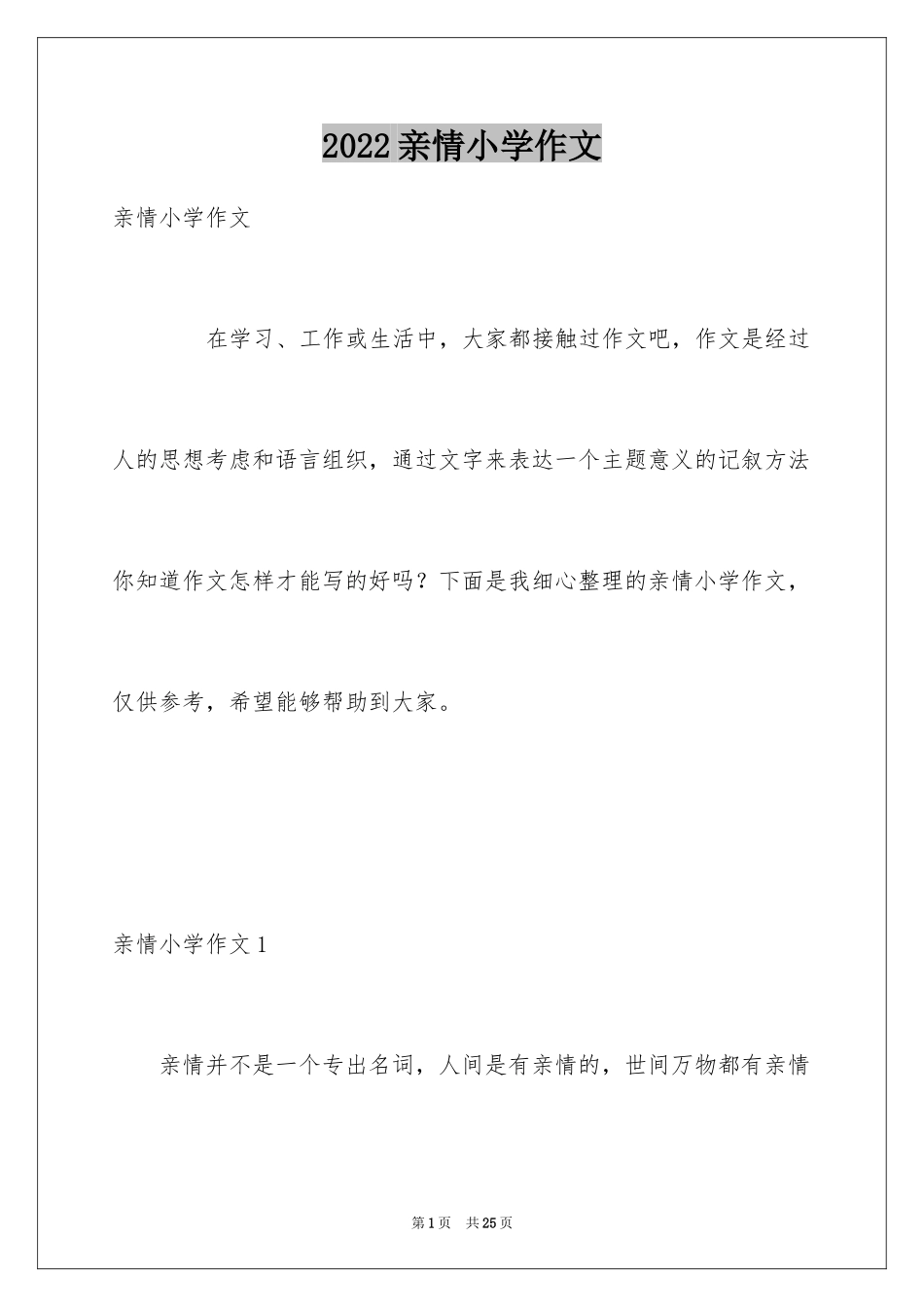 2022亲情小学作文

亲情小学作文

在学习、工作或生活中，大家都接触过作文吧，作文是经过人的思想考虑和语言组织，通过文字来表达一个主题意义的记叙方法你知道作文怎样才能写的好吗？下面是我细心整理的亲情小学作文，仅供参考，希望能够帮助到大家。

亲情小学作文1

亲情并不是一个专出名词，人间是有亲情的，世间万物都有亲情

第1页 共25页